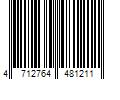 4 712764 481211